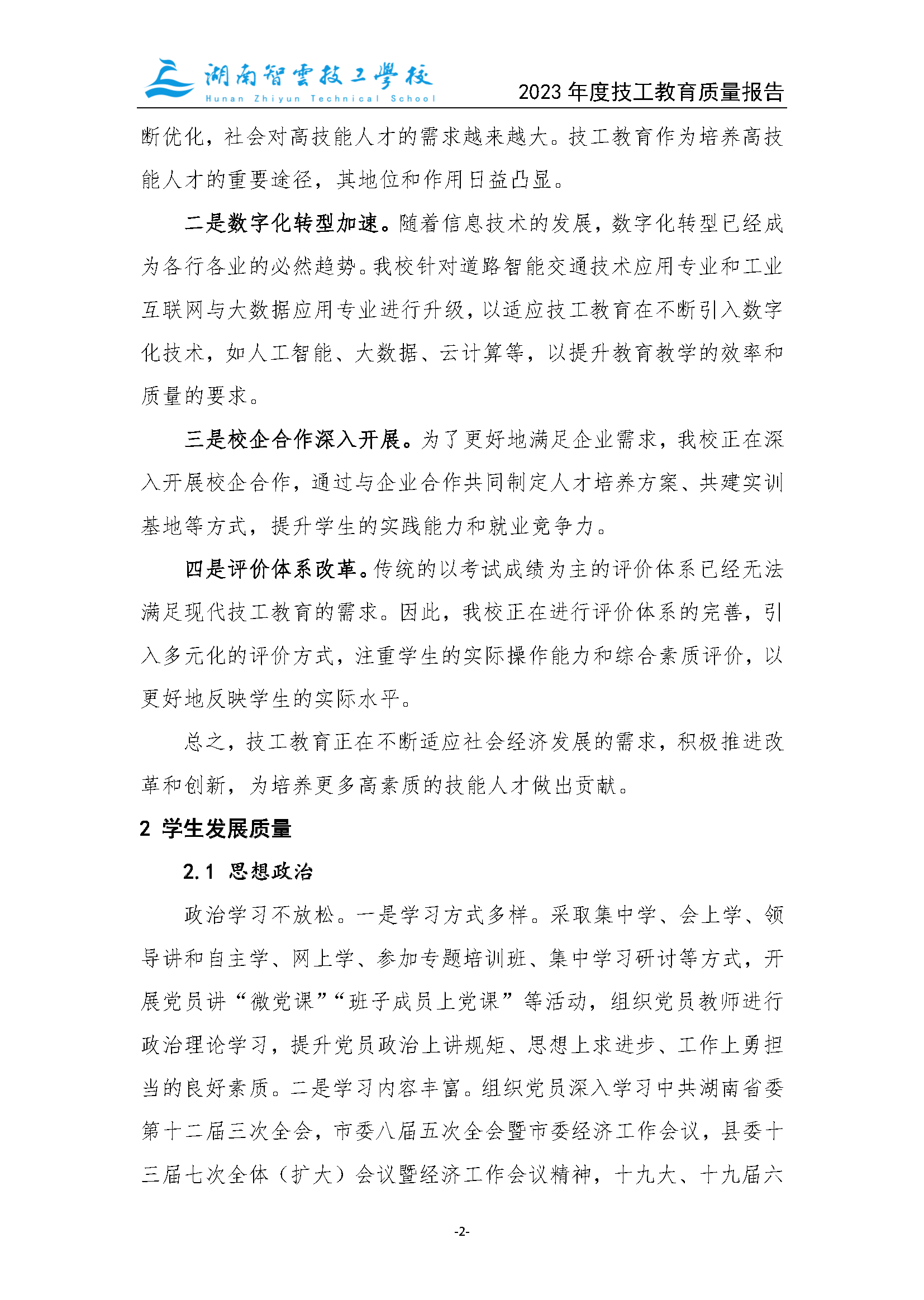 湖南智雲技工學校
Hunan Zhiyun Technical School

2023 年度技工教育质量报告

断优化，社会对高技能人才的需求越来越大。技工教育作为培养高技能人才的重要途径，其地位和作用日益凸显。

二是数字化转型加速。随着信息技术的发展，数字化转型已经成为各行各业的必然趋势。我校针对道路智能交通技术应用专业和工业互联网与大数据应用专业进行升级，以适应技工教育在不断引入数字化技术，如人工智能、大数据、云计算等，以提升教育教学的效率和质量的要求。

三是校企合作深入开展。为了更好地满足企业需求，我校正在深入开展校企合作，通过与企业合作共同制定人才培养方案、共建实训基地等方式，提升学生的实践能力和就业竞争力。

四是评价体系改革。传统的以考试成绩为主的评价体系已经无法满足现代技工教育的需求。因此，我校正在进行评价体系的完善，引入多元化的评价方式，注重学生的实际操作能力和综合素质评价，以更好地反映学生的实际水平。

总之，技工教育正在不断适应社会经济发展的需求，积极推进改革和创新，为培养更多高素质的技能人才做出贡献。

2 学生发展质量

2.1 思想政治

政治学习不放松。一是学习方式多样。采取集中学、会上学、领导讲和自主学、网上学、参加专题培训班、集中学习研讨等方式，开展党员讲“微党课”“班子成员上党课”等活动，组织党员教师进行政治理论学习，提升党员政治上讲规矩、思想上求进步、工作上勇担当的良好素质。二是学习内容丰富。组织党员深入学习中共湖南省委第十二届三次全会，市委八届五次全会暨市委经济工作会议，县委十三届七次全体（扩大）会议暨经济工作会议精神，十九大、十九届六

-2-